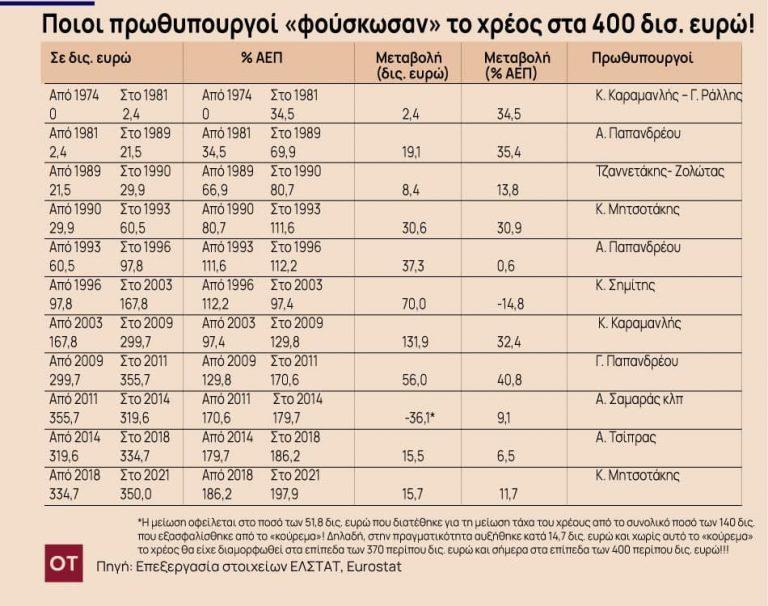 Ποιοι πρωθυπουργοί «φούσκωσαν» το χρέος στα 400 δισ. ευρώ!

| Σε δις. ευρώ | | % ΑΕΠ | | Μεταβολή (δις. ευρώ) | Μεταβολή (% ΑΕΠ) | Πρωθυπουργοί |
|---|---|---|---|---|---|---|
| Από 1974 0 | Στο 1981 2,4 | Από 1974 0 | Στο 1981 34,5 | 2,4 | 34,5 | Κ. Καραμανλής – Γ. Ράλλης |
| Από 1981 2,4 | Στο 1989 21,5 | Από 1981 34,5 | Στο 1989 69,9 | 19,1 | 35,4 | Α. Παπανδρέου |
| Από 1989 21,5 | Στο 1990 29,9 | Από 1989 66,9 | Στο 1990 80,7 | 8,4 | 13,8 | Τζαννετάκης- Ζολώτας |
| Από 1990 29,9 | Στο 1993 60,5 | Από 1990 80,7 | Στο 1993 111,6 | 30,6 | 30,9 | Κ. Μητσοτάκης |
| Από 1993 60,5 | Στο 1996 97,8 | Από 1993 111,6 | Στο 1996 112,2 | 37,3 | 0,6 | Α. Παπανδρέου |
| Από 1996 97,8 | Στο 2003 167,8 | Από 1996 112,2 | Στο 2003 97,4 | 70,0 | -14,8 | Κ. Σημίτης |
| Από 2003 167,8 | Στο 2009 299,7 | Από 2003 97,4 | Στο 2009 129,8 | 131,9 | 32,4 | Κ. Καραμανλής |
| Από 2009 299,7 | Στο 2011 355,7 | Από 2009 129,8 | Στο 2011 170,6 | 56,0 | 40,8 | Γ. Παπανδρέου |
| Από 2011 355,7 | Στο 2014 319,6 | Από 2011 170,6 | Στο 2014 179,7 | -36,1* | 9,1 | Α. Σαμαράς κλπ |
| Από 2014 319,6 | Στο 2018 334,7 | Από 2014 179,7 | Στο 2018 186,2 | 15,5 | 6,5 | Α. Τσίπρας |
| Από 2018 334,7 | Στο 2021 350,0 | Από 2018 186,2 | Στο 2021 197,9 | 15,7 | 11,7 | Κ. Μητσοτάκης |

*Η μείωση οφείλεται στο ποσό των 51,8 δις. ευρώ που διατέθηκε για τη μείωση τάχα του χρέους από το συνολικό ποσό των 140 δις. που εξασφαλίσθηκε από το «κούρεμα»! Δηλαδή, στην πραγματικότητα αυξήθηκε κατά 14,7 δις. ευρώ και χωρίς αυτό το «κούρεμα» το χρέος θα είχε διαμορφωθεί στα επίπεδα των 370 περίπου δις. ευρώ και σήμερα στα επίπεδα των 400 περίπου δις. ευρώ!!!

OT
Πηγή: Επεξεργασία στοιχείων ΕΛΣΤΑΤ, Eurostat